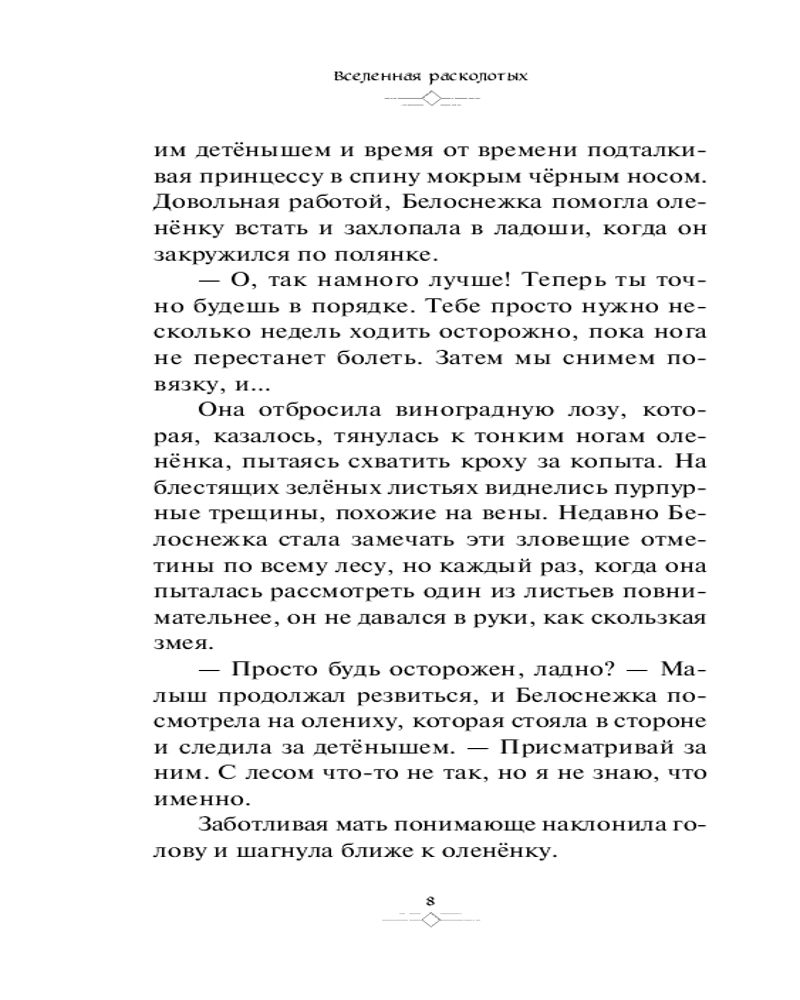 Вселенная расколотых

им детёнышем и время от времени подталкивая принцессу в спину мокрым чёрным носом. Довольная работой, Белоснежка помогла оленёнку встать и захлопала в ладоши, когда он закружился по полянке.

— О, так намного лучше! Теперь ты точно будешь в порядке. Тебе просто нужно несколько недель ходить осторожно, пока нога не перестанет болеть. Затем мы снимем повязку, и...

Она отбросила виноградную лозу, которая, казалось, тянулась к тонким ногам оленёнка, пытаясь схватить кроху за копыта. На блестящих зелёных листьях виднелись пурпурные трещины, похожие на вены. Недавно Белоснежка стала замечать эти зловещие отметины по всему лесу, но каждый раз, когда она пыталась рассмотреть один из листьев повнимательнее, он не давался в руки, как скользкая змея.

— Просто будь осторожен, ладно? — Малыш продолжал резвиться, и Белоснежка посмотрела на олениху, которая стояла в стороне и следила за детёнышем. — Присматривай за ним. С лесом что-то не так, но я не знаю, что именно.

Заботливая мать понимающе наклонила голову и шагнула ближе к оленёнку.

8